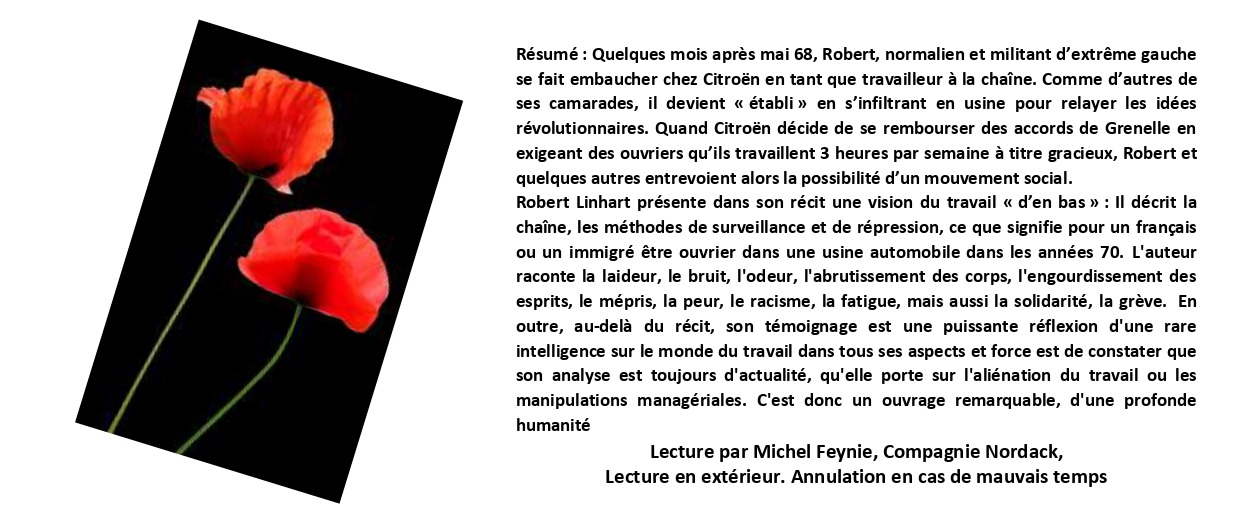 Résumé : Quelques mois après mai 68, Robert, normalien et militant d'extrême gauche se fait embaucher chez Citroën en tant que travailleur à la chaîne. Comme d'autres de ses camarades, il devient « établi » en s'infiltrant en usine pour relayer les idées révolutionnaires. Quand Citroën décide de se rembourser des accords de Grenelle en exigeant des ouvriers qu'ils travaillent 3 heures par semaine à titre gracieux, Robert et quelques autres entrevoient alors la possibilité d'un mouvement social.
Robert Linhart présente dans son récit une vision du travail « d'en bas » : Il décrit la chaîne, les méthodes de surveillance et de répression, ce que signifie pour un français ou un immigré être ouvrier dans une usine automobile dans les années 70. L'auteur raconte la laideur, le bruit, l'odeur, l'abrutissement des corps, l'engourdissement des esprits, le mépris, la peur, le racisme, la fatigue, mais aussi la solidarité, la grève. En outre, au-delà du récit, son témoignage est une puissante réflexion d'une rare intelligence sur le monde du travail dans tous ses aspects et force est de constater que son analyse est toujours d'actualité, qu'elle porte sur l'aliénation du travail ou les manipulations managériales. C'est donc un ouvrage remarquable, d'une profonde humanité

Lecture par Michel Feynie, Compagnie Nordack,
Lecture en extérieur. Annulation en cas de mauvais temps